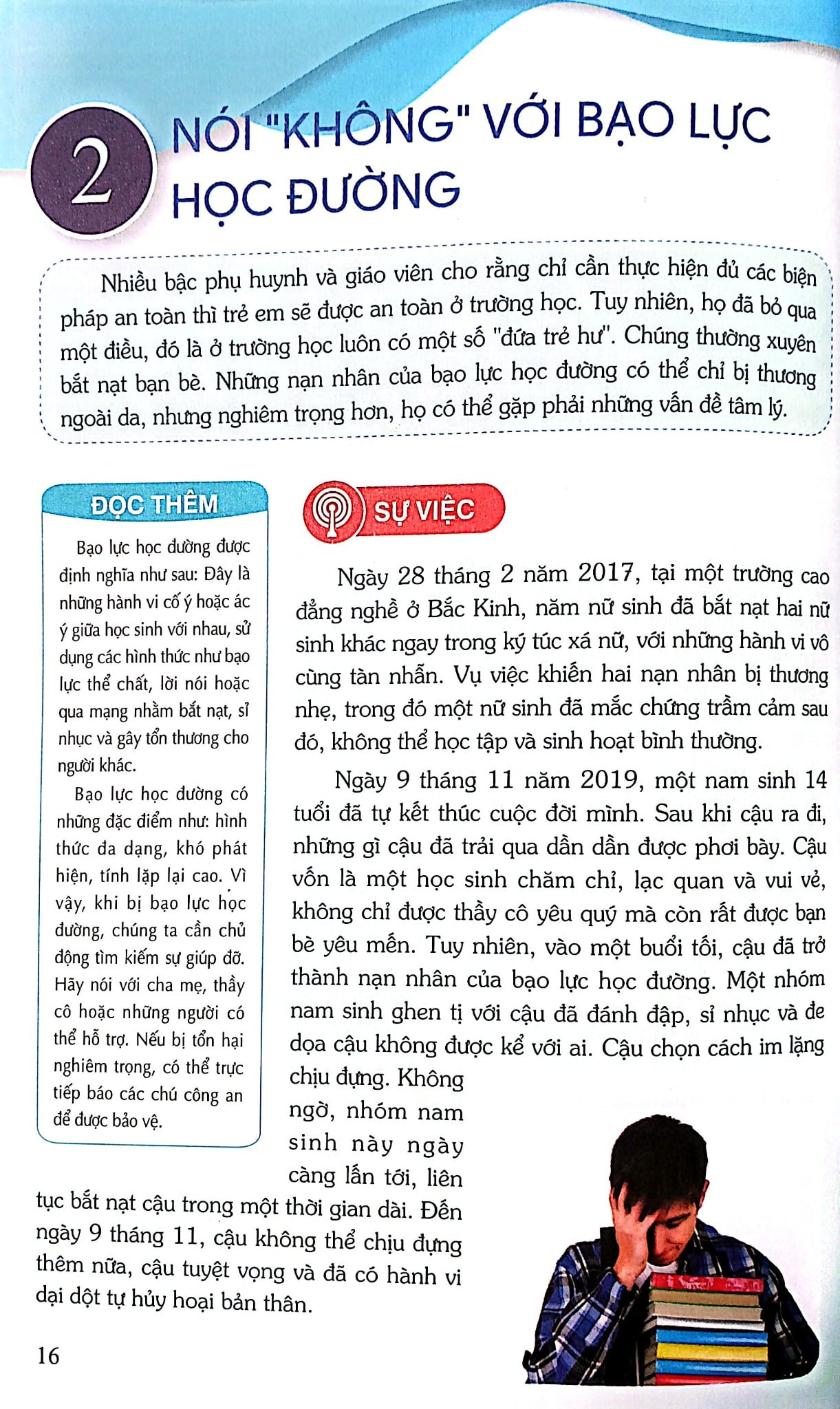 2

NÓI "KHÔNG" VỚI BẠO LỰC HỌC ĐƯỜNG

Nhiều bậc phụ huynh và giáo viên cho rằng chỉ cần thực hiện đủ các biện pháp an toàn thì trẻ em sẽ được an toàn ở trường học. Tuy nhiên, họ đã bỏ qua một điều, đó là ở trường học luôn có một số "đứa trẻ hư". Chúng thường xuyên bắt nạt bạn bè. Những nạn nhân của bạo lực học đường có thể chỉ bị thương ngoài da, nhưng nghiêm trọng hơn, họ có thể gặp phải những vấn đề tâm lý.

ĐỌC THÊM

Bạo lực học đường được định nghĩa như sau: Đây là những hành vi cố ý hoặc ác ý giữa học sinh với nhau, sử dụng các hình thức như bạo lực thể chất, lời nói hoặc qua mạng nhằm bắt nạt, sỉ nhục và gây tổn thương cho người khác.

Bạo lực học đường có những đặc điểm như: hình thức đa dạng, khó phát hiện, tính lặp lại cao. Vì vậy, khi bị bạo lực học đường, chúng ta cần chủ động tìm kiếm sự giúp đỡ. Hãy nói với cha mẹ, thầy cô hoặc những người có thể hỗ trợ. Nếu bị tổn hại nghiêm trọng, có thể trực tiếp báo các chú công an để được bảo vệ.

SỰ VIỆC

Ngày 28 tháng 2 năm 2017, tại một trường cao đẳng nghề ở Bắc Kinh, năm nữ sinh đã bắt nạt hai nữ sinh khác ngay trong ký túc xá nữ, với những hành vi vô cùng tàn nhẫn. Vụ việc khiến hai nạn nhân bị thương nhẹ, trong đó một nữ sinh đã mắc chứng trầm cảm sau đó, không thể học tập và sinh hoạt bình thường.

Ngày 9 tháng 11 năm 2019, một nam sinh 14 tuổi đã tự kết thúc cuộc đời mình. Sau khi cậu ra đi, những gì cậu đã trải qua dần dần được phơi bày. Cậu vốn là một học sinh chăm chỉ, lạc quan và vui vẻ, không chỉ được thầy cô yêu quý mà còn rất được bạn bè yêu mến. Tuy nhiên, vào một buổi tối, cậu đã trở thành nạn nhân của bạo lực học đường. Một nhóm nam sinh ghen tị với cậu đã đánh đập, sỉ nhục và đe dọa cậu không được kể với ai. Cậu chọn cách im lặng chịu đựng. Không ngờ, nhóm nam sinh này ngày càng lấn tới, liên tục bắt nạt cậu trong một thời gian dài. Đến ngày 9 tháng 11, cậu không thể chịu đựng thêm nữa, cậu tuyệt vọng và đã có hành vi dại dột tự hủy hoại bản thân.

16